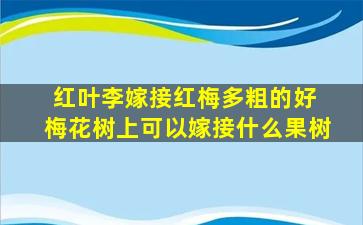 红叶李嫁接红梅多粗的好
梅花树上可以嫁接什么果树